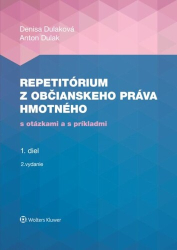 Denisa Dulaková
Anton Dulak

REPETITÓRIUM Z OBČIANSKEHO PRÁVA HMOTNÉHO

s otázkami a s príkladmi

1. diel

2.vydanie

Wolters Kluwer